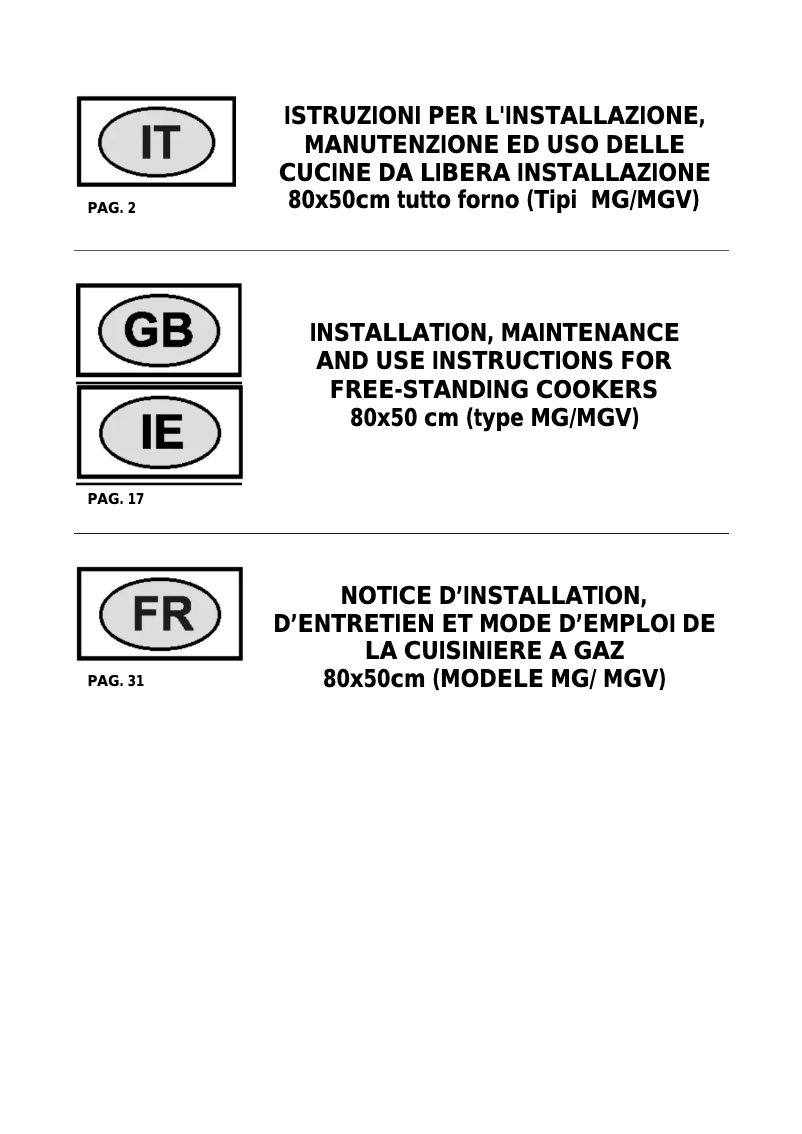 IT

PAG. 2

ISTRUZIONI PER L'INSTALLAZIONE, MANUTENZIONE ED USO DELLE CUCINE DA LIBERA INSTALLAZIONE 80x50cm tutto forno (Tipi MG/MGV)

GB

IE

PAG. 17

INSTALLATION, MAINTENANCE AND USE INSTRUCTIONS FOR FREE-STANDING COOKERS 80x50 cm (type MG/MGV)

FR

PAG. 31

NOTICE D'INSTALLATION, D'ENTRETIEN ET MODE D'EMPLOI DE LA CUISINIERE A GAZ 80x50cm (MODELE MG/ MGV)